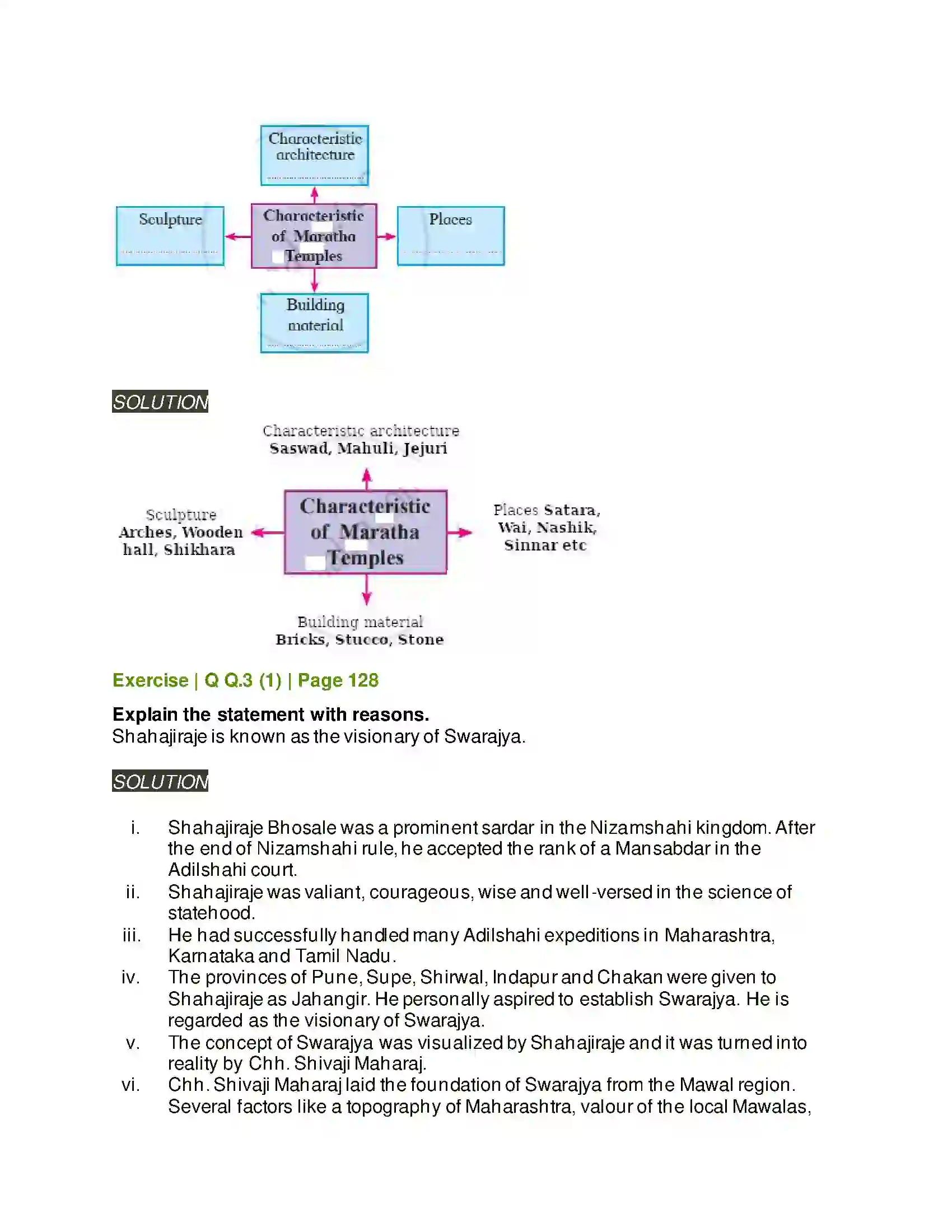 Characteristic architecture

Sculpture

Characteristic of Maratha Temples

Places

Building material

SOLUTION

Characteristic architecture
Saswad, Mahuli, Jejuri

Sculpture
Arches, Wooden hall, Shikhara

Characteristic of Maratha Temples

Places Satara, Wai, Nashik, Sinnar etc

Building material
Bricks, Stucco, Stone

Exercise | Q Q.3 (1) | Page 128

Explain the statement with reasons.
Shahajiraje is known as the visionary of Swarajya.

SOLUTION

i. Shahajiraje Bhosale was a prominent sardar in the Nizamshahi kingdom. After the end of Nizamshahi rule, he accepted the rank of a Mansabdar in the Adilshahi court.
ii. Shahajiraje was valiant, courageous, wise and well-versed in the science of statehood.
iii. He had successfully handled many Adilshahi expeditions in Maharashtra, Karnataka and Tamil Nadu.
iv. The provinces of Pune, Supe, Shirwal, Indapur and Chakan were given to Shahajiraje as Jahangir. He personally aspired to establish Swarajya. He is regarded as the visionary of Swarajya.
v. The concept of Swarajya was visualized by Shahajiraje and it was turned into reality by Chh. Shivaji Maharaj.
vi. Chh. Shivaji Maharaj laid the foundation of Swarajya from the Mawal region. Several factors like a topography of Maharashtra, valour of the local Mawalas,